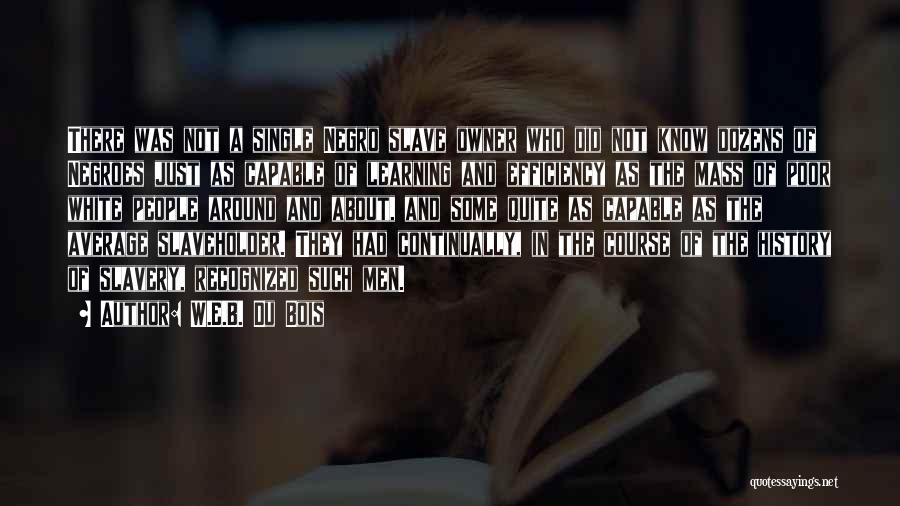 There was not a single Negro slave owner who did not know dozens of Negroes just as capable of learning and efficiency as the mass of poor white people around and about, and some quite as capable as the average slaveholder. They had continually, in the course of the history of slavery, recognized such men.

• Author: W.E.B. Du Bois

quotessayings.net